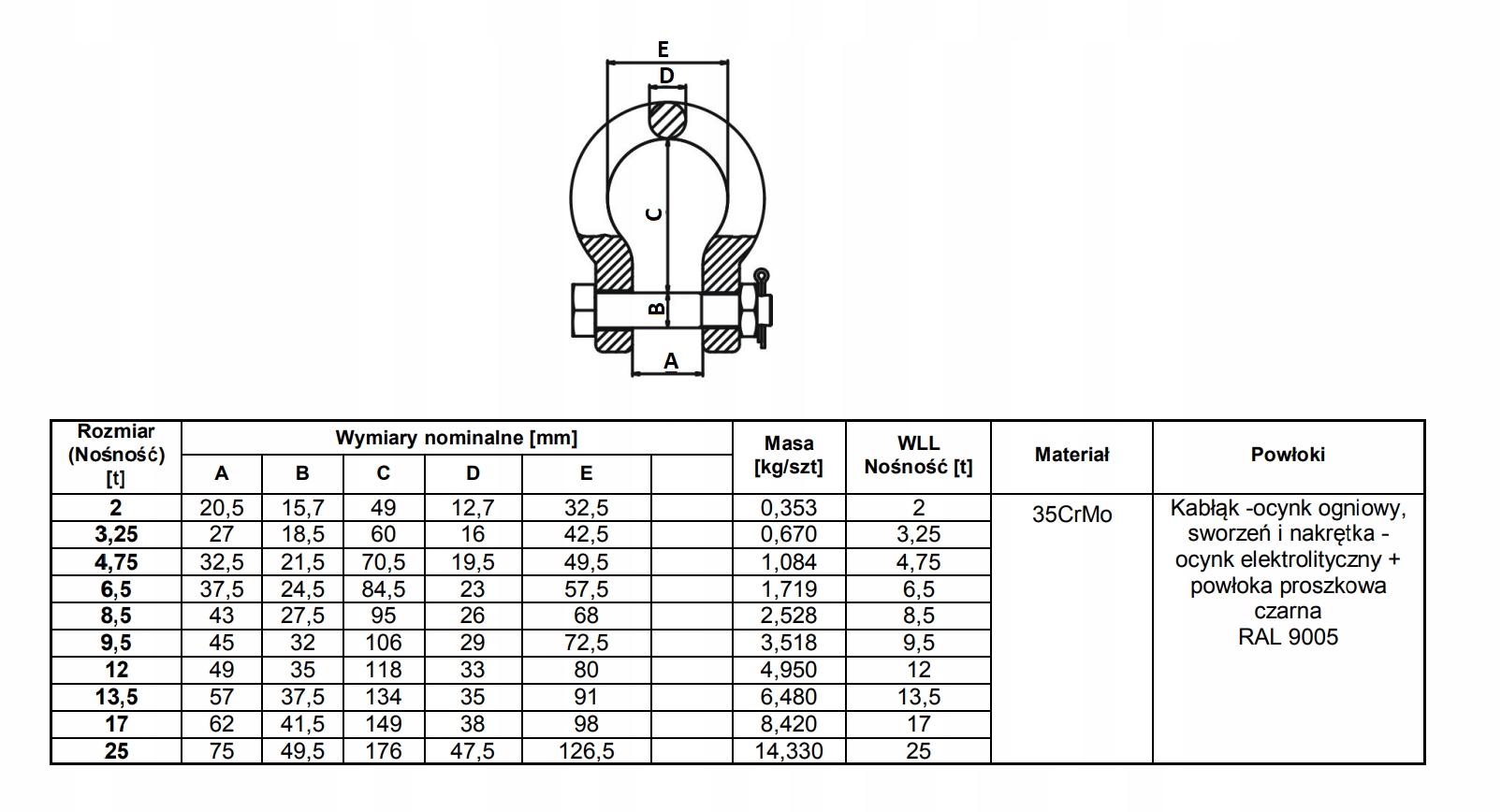 E
D
C
B
A

| Rozmiar (Nośność) [t] | Wymiary nominalne [mm] A | B | C | D | E | | Masa [kg/szt] | WLL Nośność [t] | Materiał | Powłoki |
|---|---|---|---|---|---|---|---|---|---|---|
| 2 | 20,5 | 15,7 | 49 | 12,7 | 32,5 | | 0,353 | 2 | 35CrMo | Kabłąk -ocynk ogniowy, sworzeń i nakrętka - ocynk elektrolityczny + powłoka proszkowa czarna RAL 9005 |
| 3,25 | 27 | 18,5 | 60 | 16 | 42,5 | | 0,670 | 3,25 | | |
| 4,75 | 32,5 | 21,5 | 70,5 | 19,5 | 49,5 | | 1,084 | 4,75 | | |
| 6,5 | 37,5 | 24,5 | 84,5 | 23 | 57,5 | | 1,719 | 6,5 | | |
| 8,5 | 43 | 27,5 | 95 | 26 | 68 | | 2,528 | 8,5 | | |
| 9,5 | 45 | 32 | 106 | 29 | 72,5 | | 3,518 | 9,5 | | |
| 12 | 49 | 35 | 118 | 33 | 80 | | 4,950 | 12 | | |
| 13,5 | 57 | 37,5 | 134 | 35 | 91 | | 6,480 | 13,5 | | |
| 17 | 62 | 41,5 | 149 | 38 | 98 | | 8,420 | 17 | | |
| 25 | 75 | 49,5 | 176 | 47,5 | 126,5 | | 14,330 | 25 | | |